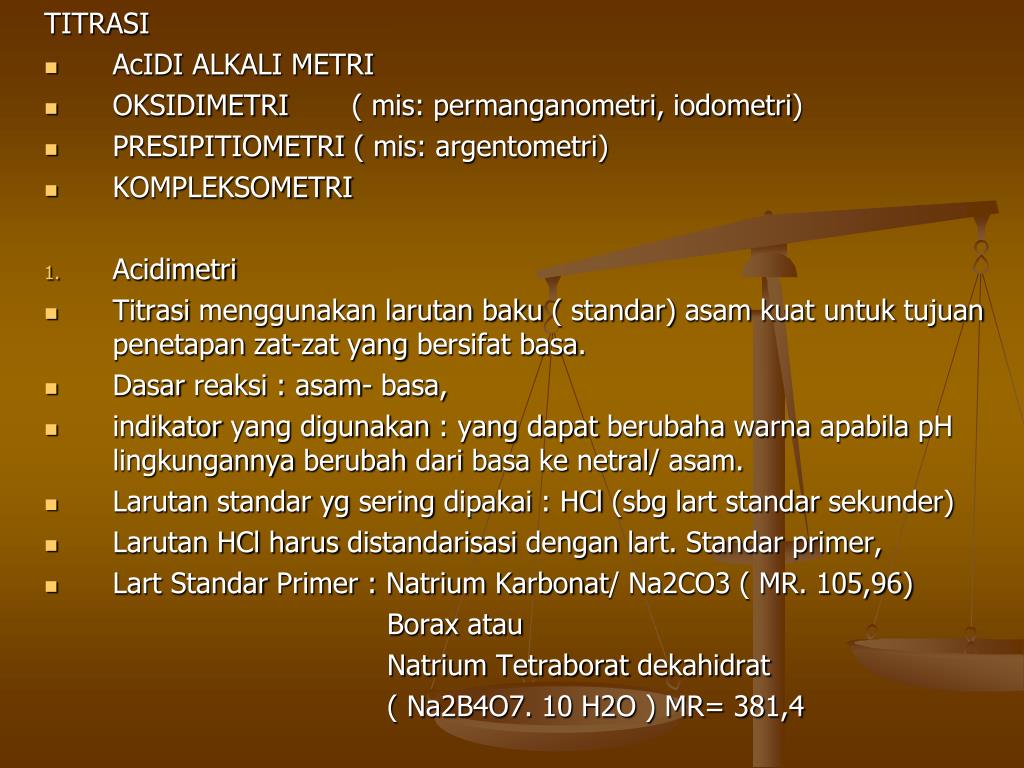 TITRASI

- AcIDI ALKALI METRI
- OKSIDIMETRI ( mis: permanganometri, iodometri)
- PRESIPITIOMETRI ( mis: argentometri)
- KOMPLEKSOMETRI

1. Acidimetri

- Titrasi menggunakan larutan baku ( standar) asam kuat untuk tujuan penetapan zat-zat yang bersifat basa.
- Dasar reaksi : asam- basa,
- indikator yang digunakan : yang dapat berubaha warna apabila pH lingkungannya berubah dari basa ke netral/ asam.
- Larutan standar yg sering dipakai : HCl (sbg lart standar sekunder)
- Larutan HCl harus distandarisasi dengan lart. Standar primer,
- Lart Standar Primer : Natrium Karbonat/ Na2CO3 ( MR. 105,96)

Borax atau

Natrium Tetraborat dekahidrat

( Na2B4O7. 10 H2O ) MR= 381,4